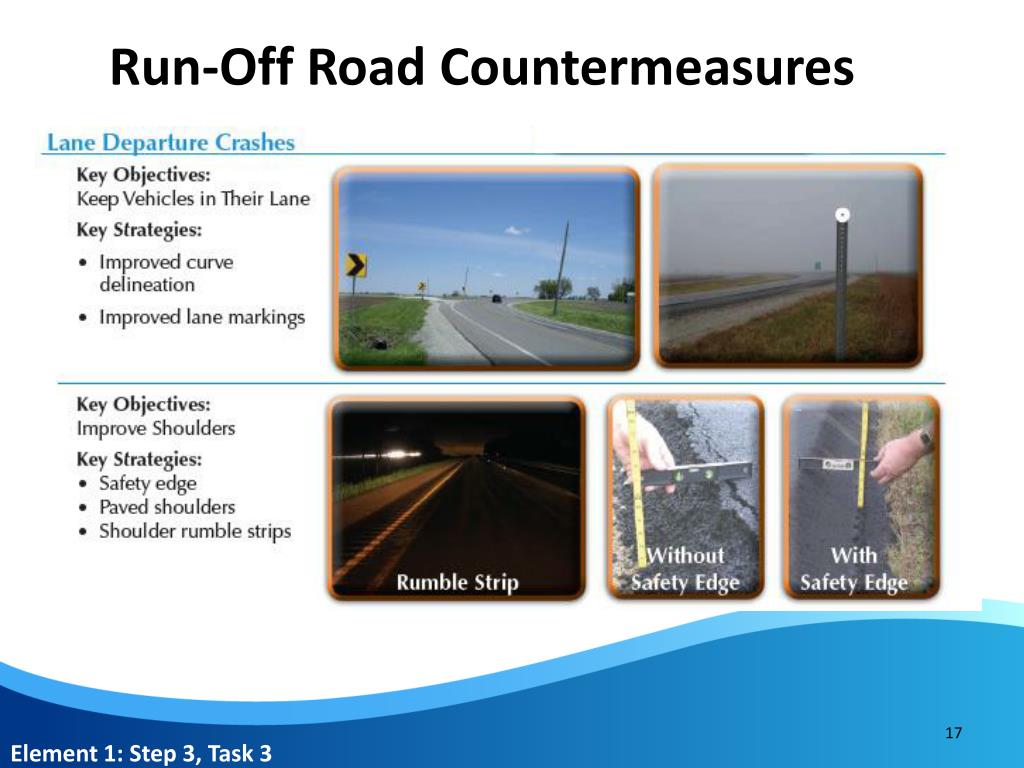 Run-Off Road Countermeasures

Lane Departure Crashes

Key Objectives:
Keep Vehicles in Their Lane

Key Strategies:
• Improved curve delineation
• Improved lane markings

Key Objectives:
Improve Shoulders

Key Strategies:
• Safety edge
• Paved shoulders
• Shoulder rumble strips

Rumble Strip

Without Safety Edge

With Safety Edge

17

Element 1: Step 3, Task 3